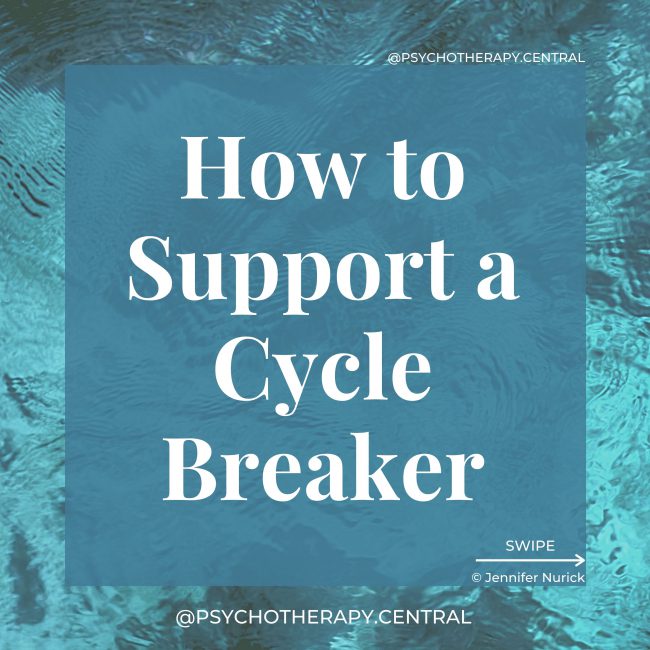 @PSYCHOTHERAPY.CENTRAL

How to Support a Cycle Breaker

SWIPE

© Jennifer Nurick

@PSYCHOTHERAPY.CENTRAL